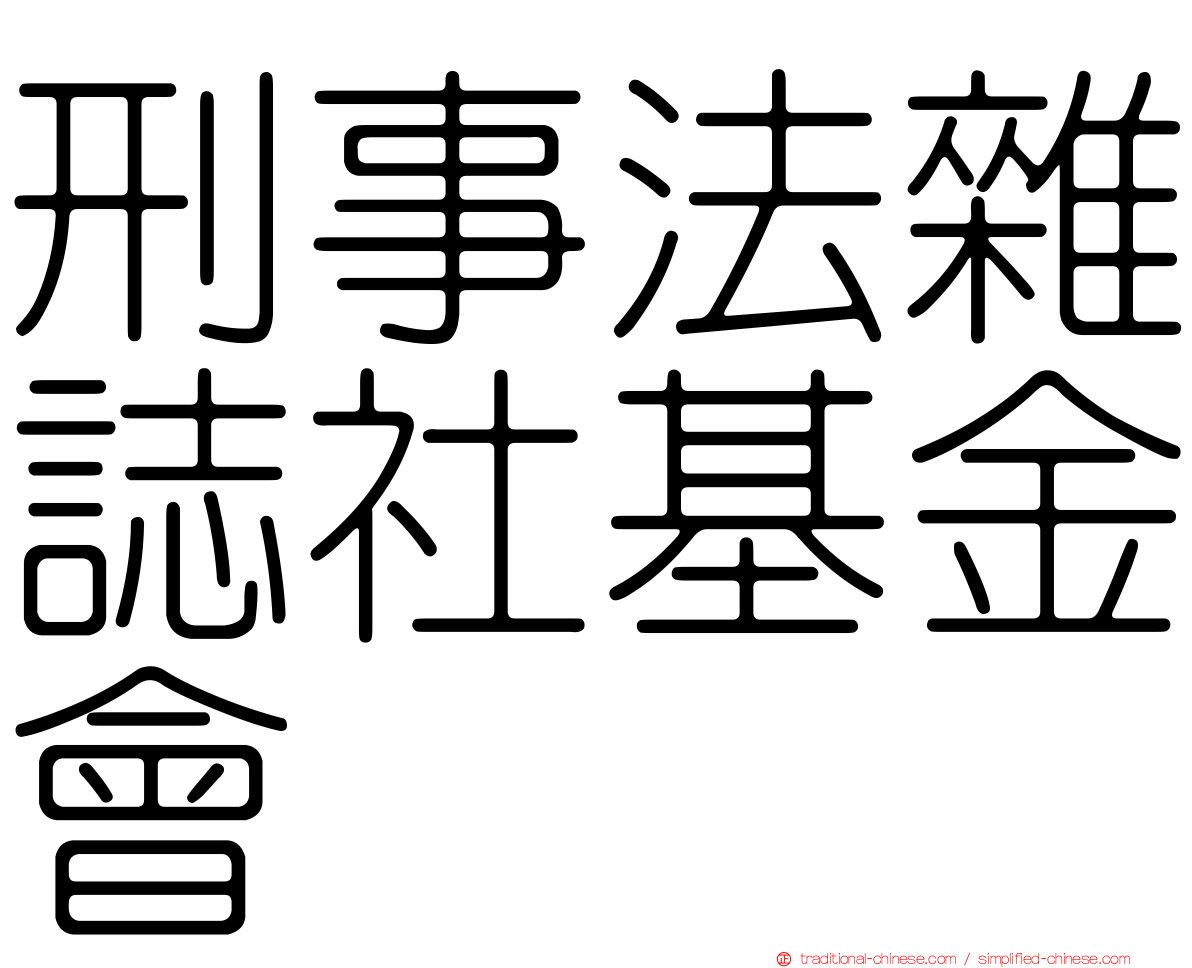 刑事法雜誌社基金會

traditional-chinese.com / simplified-chinese.com